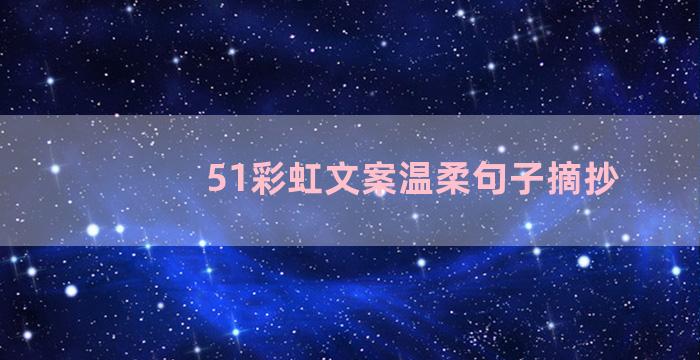 51彩虹文案温柔句子摘抄